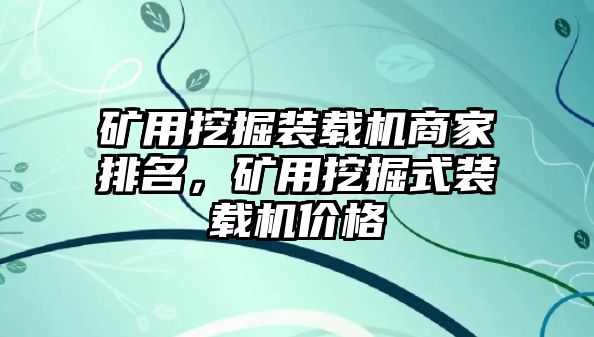 矿用挖掘装载机商家排名，矿用挖掘式装载机价格